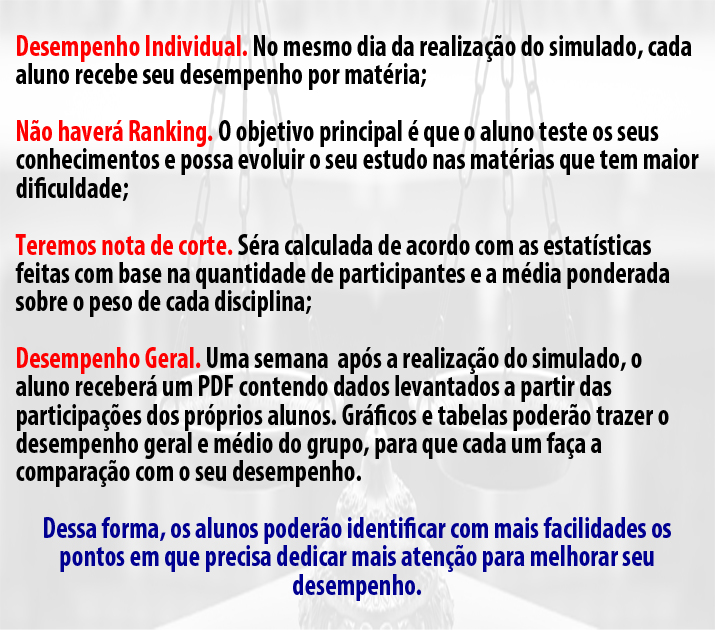 Desempenho Individual. No mesmo dia da realização do simulado, cada aluno recebe seu desempenho por matéria;

Não haverá Ranking. O objetivo principal é que o aluno teste os seus conhecimentos e possa evoluir o seu estudo nas matérias que tem maior dificuldade;

Teremos nota de corte. Séra calculada de acordo com as estatísticas feitas com base na quantidade de participantes e a média ponderada sobre o peso de cada disciplina;

Desempenho Geral. Uma semana após a realização do simulado, o aluno receberá um PDF contendo dados levantados a partir das participações dos próprios alunos. Gráficos e tabelas poderão trazer o desempenho geral e médio do grupo, para que cada um faça a comparação com o seu desempenho.

Dessa forma, os alunos poderão identificar com mais facilidades os pontos em que precisa dedicar mais atenção para melhorar seu desempenho.